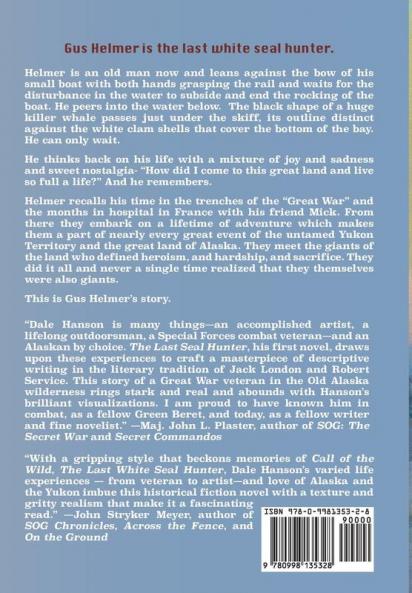 Gus Helmer is the last white seal hunter.

Helmer is an old man now and leans against the bow of his small boat with both hands grasping the rail and waits for the disturbance in the water to subside and end the rocking of the boat. He peers into the water below. The black shape of a huge killer whale passes just under the skiff, its outline distinct against the white clam shells that cover the bottom of the bay. He can only wait.

He thinks back on his life with a mixture of joy and sadness and sweet nostalgia- "How did I come to this great land and live so full a life?" And he remembers.

Helmer recalls his time in the trenches of the "Great War" and the months in hospital in France with his friend Mick. From there they embark on a lifetime of adventure which makes them a part of nearly every great event of the untamed Yukon Territory and the great land of Alaska. They meet the giants of the land who defined heroism, and hardship, and sacrifice. They did it all and never a single time realized that they themselves were also giants.

This is Gus Helmer's story.

"Dale Hanson is many things—an accomplished artist, a lifelong outdoorsman, a Special Forces combat veteran—and an Alaskan by choice. The Last Seal Hunter, his first novel, draws upon these experiences to craft a masterpiece of descriptive writing in the literary tradition of Jack London and Robert Service. This story of a Great War veteran in the Old Alaska wilderness rings stark and real and abounds with Hanson's brilliant visualizations. I am proud to have known him in combat, as a fellow Green Beret, and today, as a fellow writer and fine novelist." —Maj. John L. Plaster, author of SOG: The Secret War and Secret Commandos

"With a gripping style that beckons memories of Call of the Wild, The Last White Seal Hunter, Dale Hanson's varied life experiences — from veteran to artist—and love of Alaska and the Yukon imbue this historical fiction novel with a texture and gritty realism that make it a fascinating read." —John Stryker Meyer, author of SOG Chronicles, Across the Fence, and On the Ground

ISBN 978-0-9981353-2-8
90000
9 780998 135328